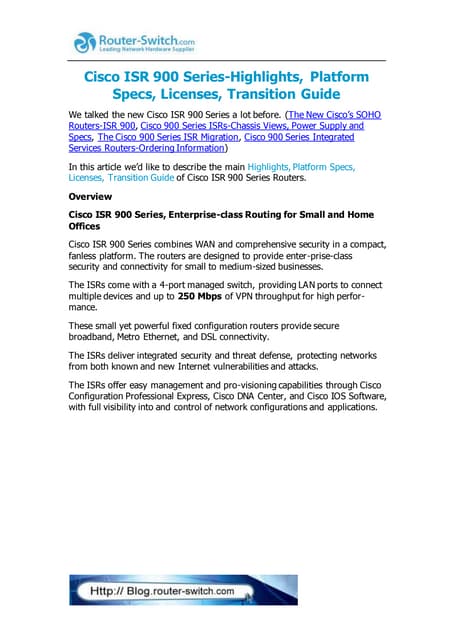 Router-Switch.com
Leading Network Hardware Supplier

Cisco ISR 900 Series-Highlights, Platform Specs, Licenses, Transition Guide

We talked the new Cisco ISR 900 Series a lot before. (The New Cisco's SOHO Routers-ISR 900, Cisco 900 Series ISRs-Chassis Views, Power Supply and Specs, The Cisco 900 Series ISR Migration, Cisco 900 Series Integrated Services Routers-Ordering Information)

In this article we'd like to describe the main Highlights, Platform Specs, Licenses, Transition Guide of Cisco ISR 900 Series Routers.

Overview

Cisco ISR 900 Series, Enterprise-class Routing for Small and Home Offices

Cisco ISR 900 Series combines WAN and comprehensive security in a compact, fanless platform. The routers are designed to provide enter-prise-class security and connectivity for small to medium-sized businesses.

The ISRs come with a 4-port managed switch, providing LAN ports to connect multiple devices and up to 250 Mbps of VPN throughput for high performance.

These small yet powerful fixed configuration routers provide secure broadband, Metro Ethernet, and DSL connectivity.

The ISRs deliver integrated security and threat defense, protecting networks from both known and new Internet vulnerabilities and attacks.

The ISRs offer easy management and pro-visioning capabilities through Cisco Configuration Professional Express, Cisco DNA Center, and Cisco IOS Software, with full visibility into and control of network configurations and applications.

Http:// Blog.router-switch.com